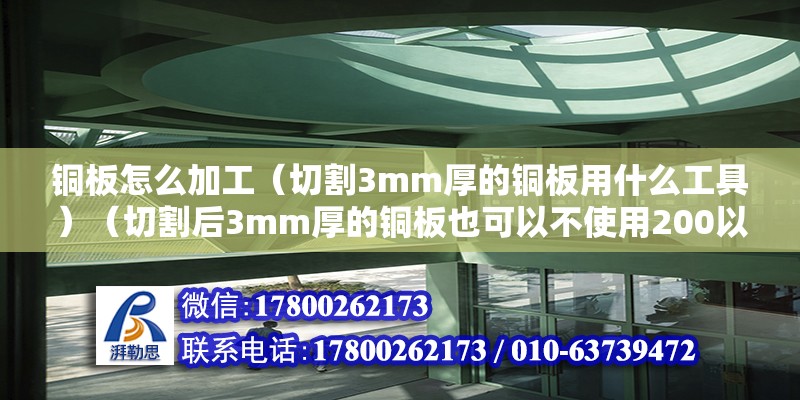 铜板怎么加工（切割3mm厚的铜板用什么工具）（切割后3mm厚的铜板也可以不使用200以

湃勒思

微信:17800262173

联系电话:17800262173 / 010-63739472